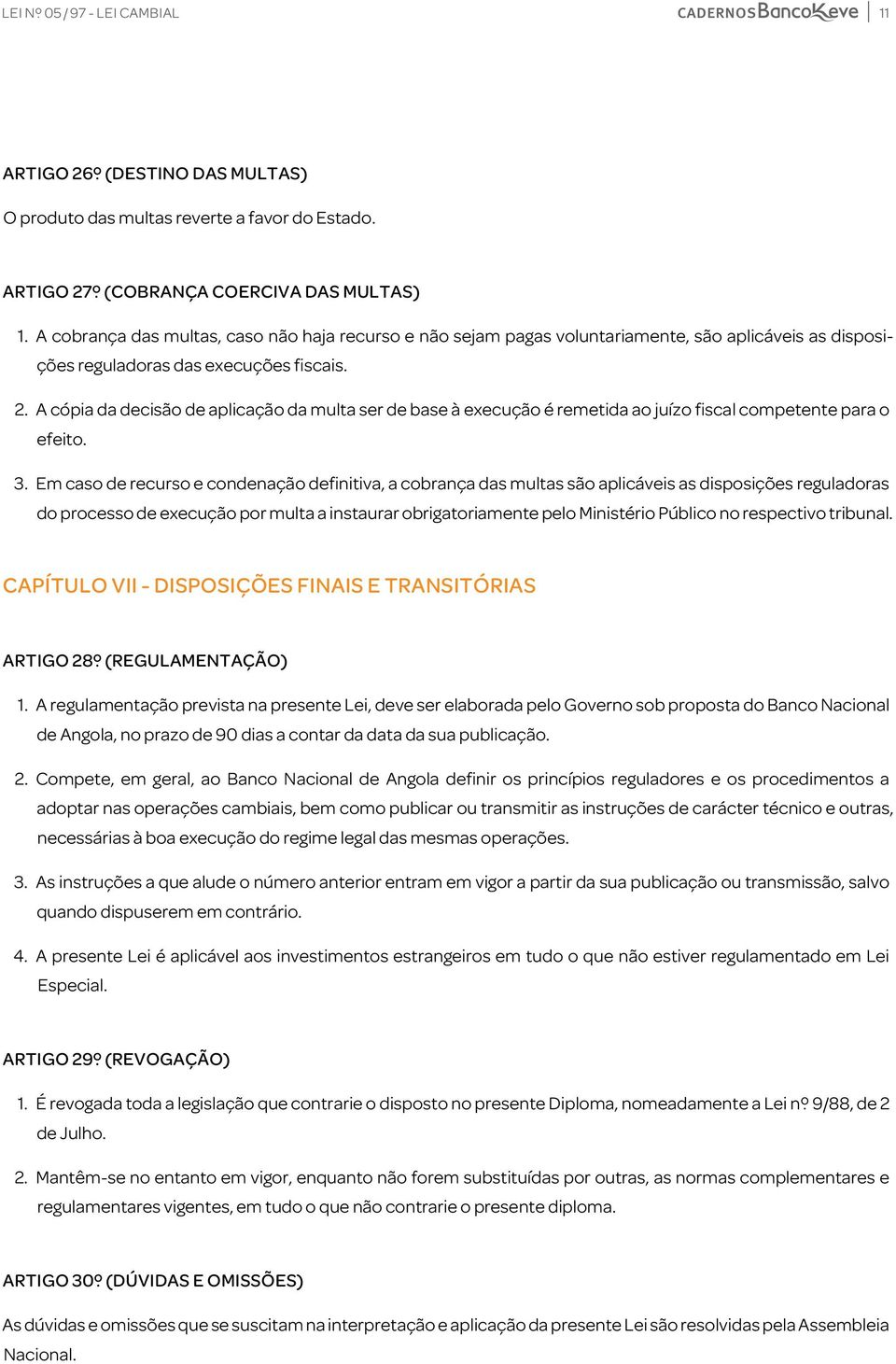 LEI Nº 05 / 97 - LEI CAMBIAL

CADERNOS BancoKeve | 11

ARTIGO 26º (DESTINO DAS MULTAS)

O produto das multas reverte a favor do Estado.

ARTIGO 27º (COBRANÇA COERCIVA DAS MULTAS)

1. A cobrança das multas, caso não haja recurso e não sejam pagas voluntariamente, são aplicáveis as disposições reguladoras das execuções fiscais.

2. A cópia da decisão de aplicação da multa ser de base à execução é remetida ao juízo fiscal competente para o efeito.

3. Em caso de recurso e condenação definitiva, a cobrança das multas são aplicáveis as disposições reguladoras do processo de execução por multa a instaurar obrigatoriamente pelo Ministério Público no respectivo tribunal.

CAPÍTULO VII - DISPOSIÇÕES FINAIS E TRANSITÓRIAS

ARTIGO 28º (REGULAMENTAÇÃO)

1. A regulamentação prevista na presente Lei, deve ser elaborada pelo Governo sob proposta do Banco Nacional de Angola, no prazo de 90 dias a contar da data da sua publicação.

2. Compete, em geral, ao Banco Nacional de Angola definir os princípios reguladores e os procedimentos a adoptar nas operações cambiais, bem como publicar ou transmitir as instruções de carácter técnico e outras, necessárias à boa execução do regime legal das mesmas operações.

3. As instruções a que alude o número anterior entram em vigor a partir da sua publicação ou transmissão, salvo quando dispuserem em contrário.

4. A presente Lei é aplicável aos investimentos estrangeiros em tudo o que não estiver regulamentado em Lei Especial.

ARTIGO 29º (REVOGAÇÃO)

1. É revogada toda a legislação que contrarie o disposto no presente Diploma, nomeadamente a Lei nº 9/88, de 2 de Julho.

2. Mantêm-se no entanto em vigor, enquanto não forem substituídas por outras, as normas complementares e regulamentares vigentes, em tudo o que não contrarie o presente diploma.

ARTIGO 30º (DÚVIDAS E OMISSÕES)

As dúvidas e omissões que se suscitam na interpretação e aplicação da presente Lei são resolvidas pela Assembleia Nacional.